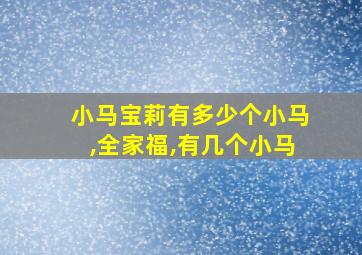 小马宝莉有多少个小马,全家福,有几个小马